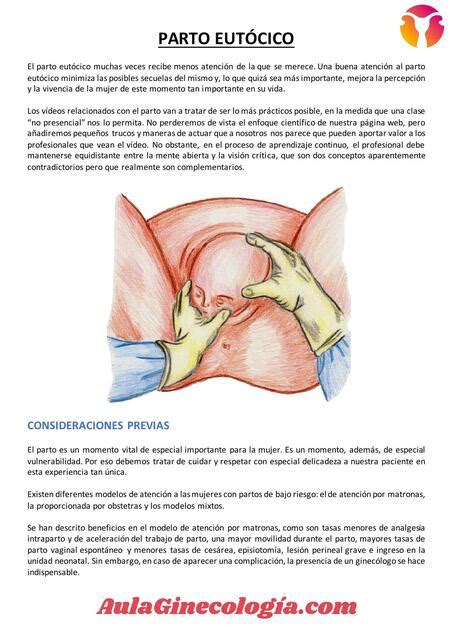 PARTO EUTÓCICO

El parto eutócico muchas veces recibe menos atención de la que se merece. Una buena atención al parto eutócico minimiza las posibles secuelas del mismo y, lo que quizá sea más importante, mejora la percepción y la vivencia de la mujer de este momento tan importante en su vida.

Los vídeos relacionados con el parto van a tratar de ser lo más prácticos posible, en la medida que una clase "no presencial" nos lo permita. No perderemos de vista el enfoque científico de nuestra página web, pero añadiremos pequeños trucos y maneras de actuar que a nosotros nos parece que pueden aportar valor a los profesionales que vean el vídeo. No obstante, en el proceso de aprendizaje continuo, el profesional debe mantenerse equidistante entre la mente abierta y la visión crítica, que son dos conceptos aparentemente contradictorios pero que realmente son complementarios.

CONSIDERACIONES PREVIAS

El parto es un momento vital de especial importante para la mujer. Es un momento, además, de especial vulnerabilidad. Por eso debemos tratar de cuidar y respetar con especial delicadeza a nuestra paciente en esta experiencia tan única.

Existen diferentes modelos de atención a las mujeres con partos de bajo riesgo: el de atención por matronas, la proporcionada por obstetras y los modelos mixtos.

Se han descrito beneficios en el modelo de atención por matronas, como son tasas menores de analgesia intraparto y de aceleración del trabajo de parto, una mayor movilidad durante el parto, mayores tasas de parto vaginal espontáneo y menores tasas de cesárea, episiotomía, lesión perineal grave e ingreso en la unidad neonatal. Sin embargo, en caso de aparecer una complicación, la presencia de un ginecólogo se hace indispensable.

AulaGinecología.com